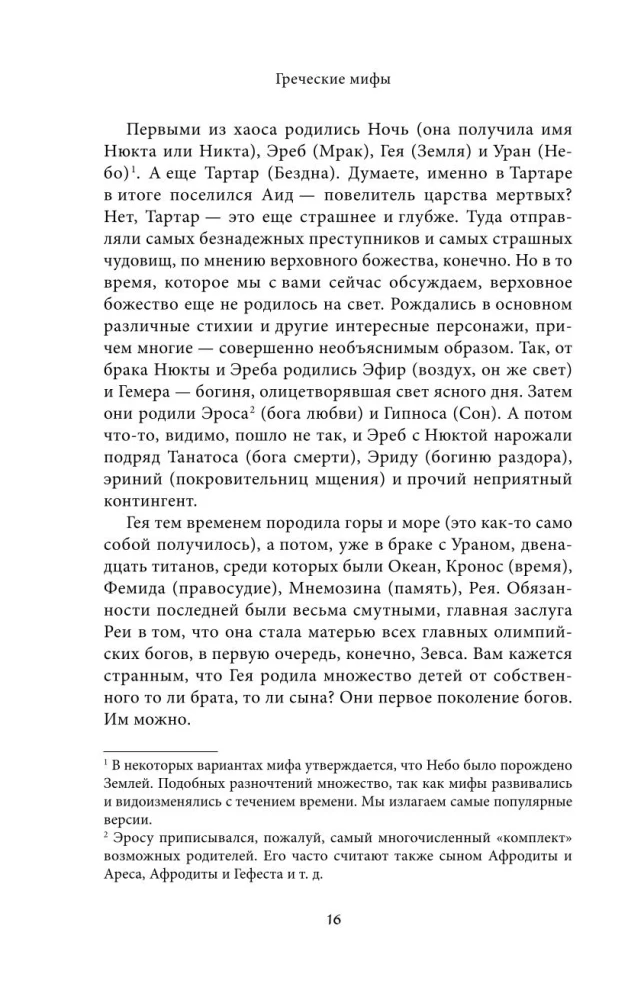 Греческие мифы

Первыми из хаоса родились Ночь (она получила имя Нюкта или Никта), Эреб (Мрак), Гея (Земля) и Уран (Небо)$^1$. А еще Тартар (Бездна). Думаете, именно в Тартаре в итоге поселился Аид — повелитель царства мертвых? Нет, Тартар — это еще страшнее и глубже. Туда отправляли самых безнадежных преступников и самых страшных чудовищ, по мнению верховного божества, конечно. Но в то время, которое мы с вами сейчас обсуждаем, верховное божество еще не родилось на свет. Рождались в основном различные стихии и другие интересные персонажи, причем многие — совершенно необъяснимым образом. Так, от брака Нюкты и Эреба родились Эфир (воздух, он же свет) и Гемера — богиня, олицетворявшая свет ясного дня. Затем они родили Эроса$^2$ (бога любви) и Гипноса (Сон). А потом что-то, видимо, пошло не так, и Эреб с Нюктой нарожали подряд Танатоса (бога смерти), Эриду (богиню раздора), эриний (покровительниц мщения) и прочий неприятный контингент.

Гея тем временем породила горы и море (это как-то само собой получилось), а потом, уже в браке с Ураном, двенадцать титанов, среди которых были Океан, Кронос (время), Фемида (правосудие), Мнемозина (память), Рея. Обязанности последней были весьма смутными, главная заслуга Реи в том, что она стала матерью всех главных олимпийских богов, в первую очередь, конечно, Зевса. Вам кажется странным, что Гея родила множество детей от собственного то ли брата, то ли сына? Они первое поколение богов. Им можно.

$^1$ В некоторых вариантах мифа утверждается, что Небо было порождено Землей. Подобных разночтений множество, так как мифы развивались и видоизменялись с течением времени. Мы излагаем самые популярные версии.
$^2$ Эросу приписывался, пожалуй, самый многочисленный «комплект» возможных родителей. Его часто считают также сыном Афродиты и Ареса, Афродиты и Гефеста и т. д.

16